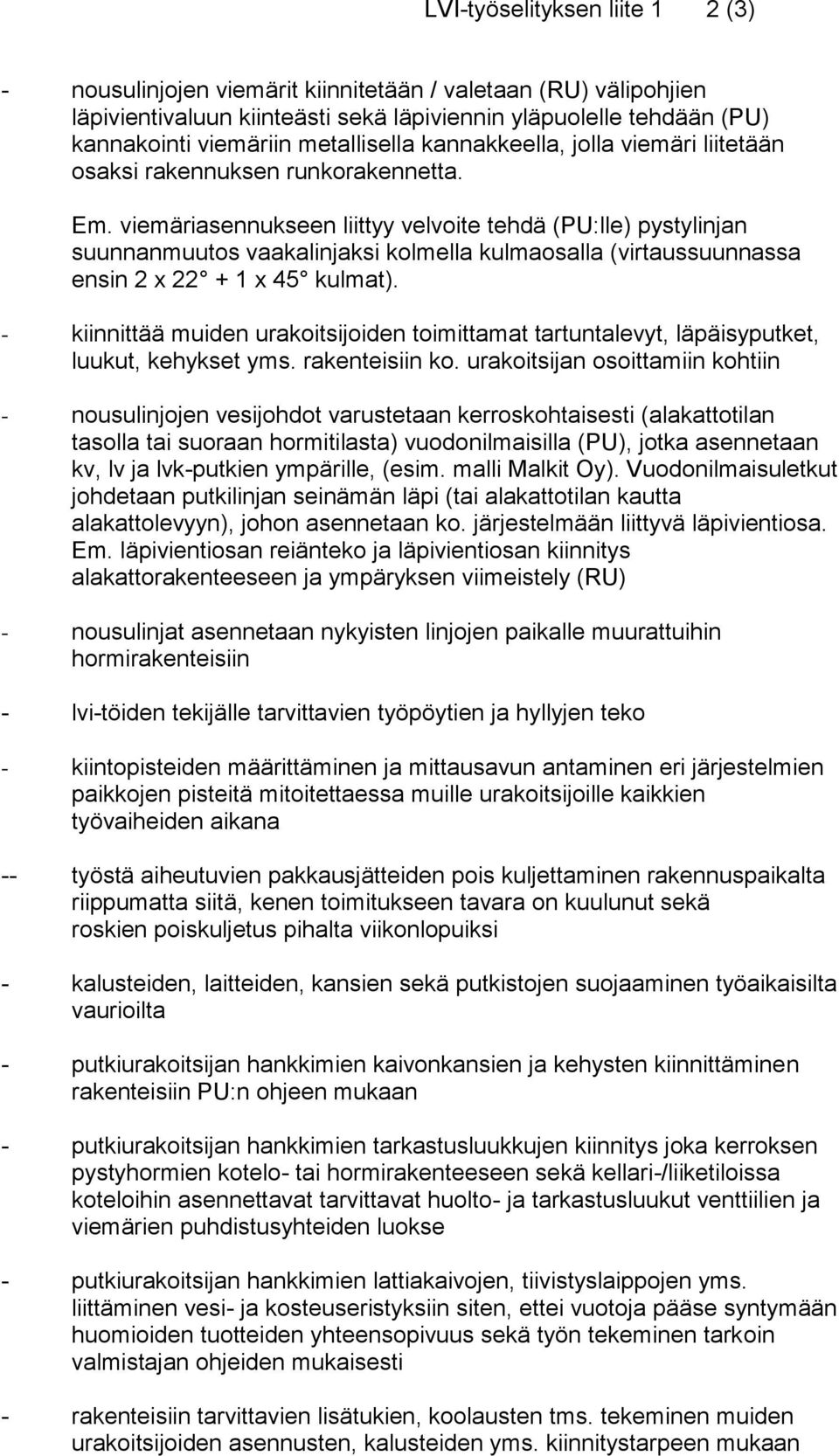 LVI-työselityksen liite 1 2 (3)

- nousulinjojen viemärit kiinnitetään / valetaan (RU) välipohjien läpivientivaluun kiinteästi sekä läpiviennin yläpuolelle tehdään (PU) kannakointi viemäriin metallisella kannakkeella, jolla viemäri liitetään osaksi rakennuksen runkorakennetta.

Em. viemäriasennukseen liittyy velvoite tehdä (PU:lle) pystylinjan suunnanmuutos vaakalinjaksi kolmella kulmaosalla (virtaussuunnassa ensin 2 x 22° + 1 x 45° kulmat).

- kiinnittää muiden urakoitsijoiden toimittamat tartuntalevyt, läpäisyputket, luukut, kehykset yms. rakenteisiin ko. urakoitsijan osoittamiin kohtiin

- nousulinjojen vesijohdot varustetaan kerroskohtaisesti (alakattotilan tasolla tai suoraan hormitilasta) vuodonilmaisilla (PU), jotka asennetaan kv, lv ja lvk-putkien ympärille, (esim. malli Malkit Oy). Vuodonilmaisuletkut johdetaan putkilinjan seinämän läpi (tai alakattotilan kautta alakattolevyyn), johon asennetaan ko. järjestelmään liittyvä läpivientiosa. Em. läpivientiosan reiänteko ja läpivientiosan kiinnitys alakattorakenteeseen ja ympäryksen viimeistely (RU)

- nousulinjat asennetaan nykyisten linjojen paikalle muurattuihin hormirakenteisiin

- lvi-töiden tekijälle tarvittavien työpöytien ja hyllyjen teko

- kiintopisteiden määrittäminen ja mittausavun antaminen eri järjestelmien paikkojen pisteitä mitoitettaessa muille urakoitsijoille kaikkien työvaiheiden aikana

-- työstä aiheutuvien pakkausjätteiden pois kuljettaminen rakennuspaikalta riippumatta siitä, kenen toimitukseen tavara on kuulunut sekä roskien poiskuljetus pihalta viikonlopuiksi

- kalusteiden, laitteiden, kansien sekä putkistojen suojaaminen työaikaisilta vaurioilta

- putkiurakoitsijan hankkimien kaivonkansien ja kehysten kiinnittäminen rakenteisiin PU:n ohjeen mukaan

- putkiurakoitsijan hankkimien tarkastusluukkujen kiinnitys joka kerroksen pystyhormien kotelo- tai hormirakenteeseen sekä kellari-/liiketiloissa koteloihin asennettavat tarvittavat huolto- ja tarkastusluukut venttiilien ja viemärien puhdistusyhteiden luokse

- putkiurakoitsijan hankkimien lattiakaivojen, tiivistyslaippojen yms. liittäminen vesi- ja kosteuseristyksiin siten, ettei vuotoja pääse syntymään huomioiden tuotteiden yhteensopivuus sekä työn tekeminen tarkoin valmistajan ohjeiden mukaisesti

- rakenteisiin tarvittavien lisätukien, koolausten tms. tekeminen muiden urakoitsijoiden asennusten, kalusteiden yms. kiinnitystarpeen mukaan